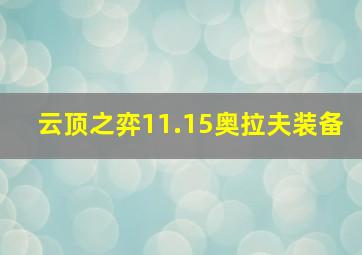 云顶之弈11.15奥拉夫装备